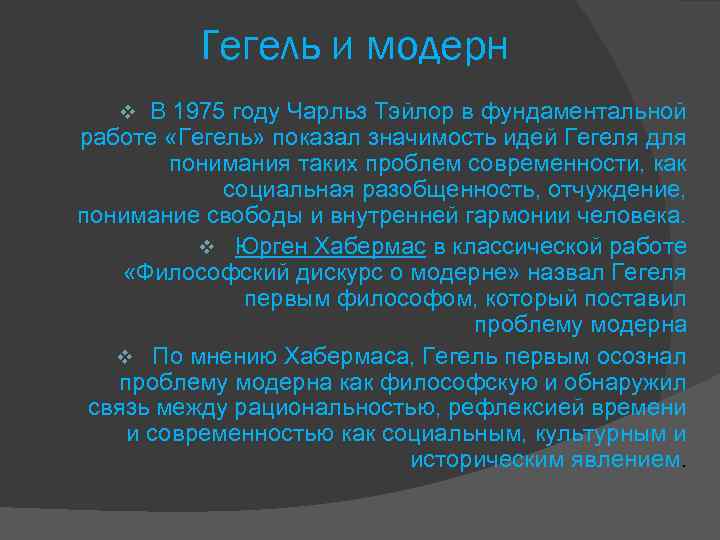 Гегель и модерн

❖ В 1975 году Чарльз Тэйлор в фундаментальной работе «Гегель» показал значимость идей Гегеля для понимания таких проблем современности, как социальная разобщенность, отчуждение, понимание свободы и внутренней гармонии человека.

❖ Юрген Хабермас в классической работе «Философский дискурс о модерне» назвал Гегеля первым философом, который поставил проблему модерна

❖ По мнению Хабермаса, Гегель первым осознал проблему модерна как философскую и обнаружил связь между рациональностью, рефлексией времени и современностью как социальным, культурным и историческим явлением.